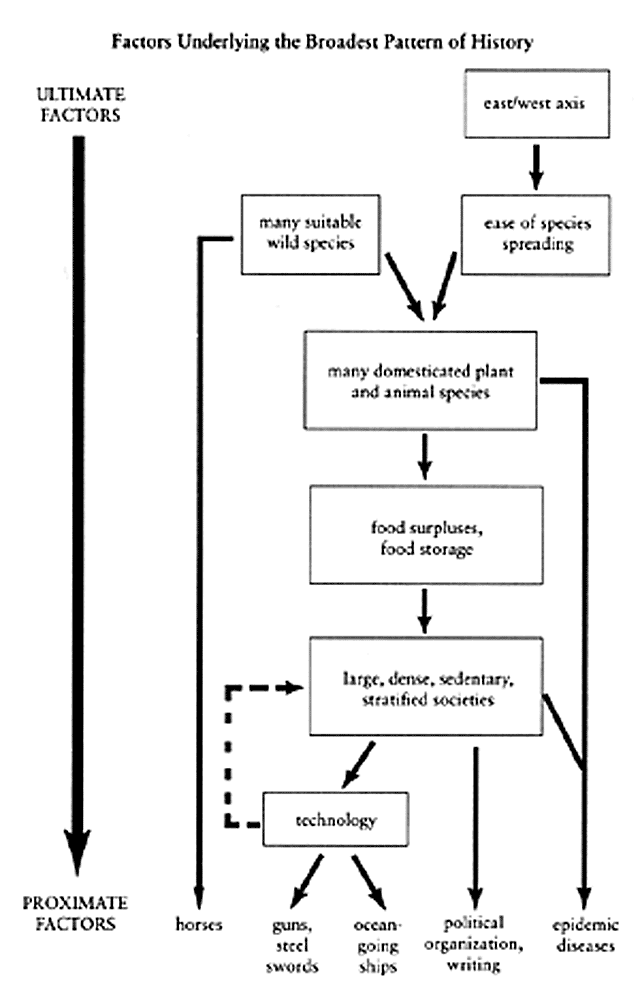 Factors Underlying the Broadest Pattern of History

ULTIMATE FACTORS

east/west axis

many suitable wild species

ease of species spreading

many domesticated plant and animal species

food surpluses, food storage

large, dense, sedentary, stratified societies

technology

PROXIMATE FACTORS

horses

guns, steel swords

ocean-going ships

political organization, writing

epidemic diseases